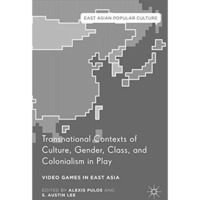 EAST ASIAN POPULAR CULTURE

Transnational Contexts of Culture, Gender, Class, and Colonialism in Play

VIDEO GAMES IN EAST ASIA

EDITED BY ALEXIS PULOS AND S. AUSTIN LEE